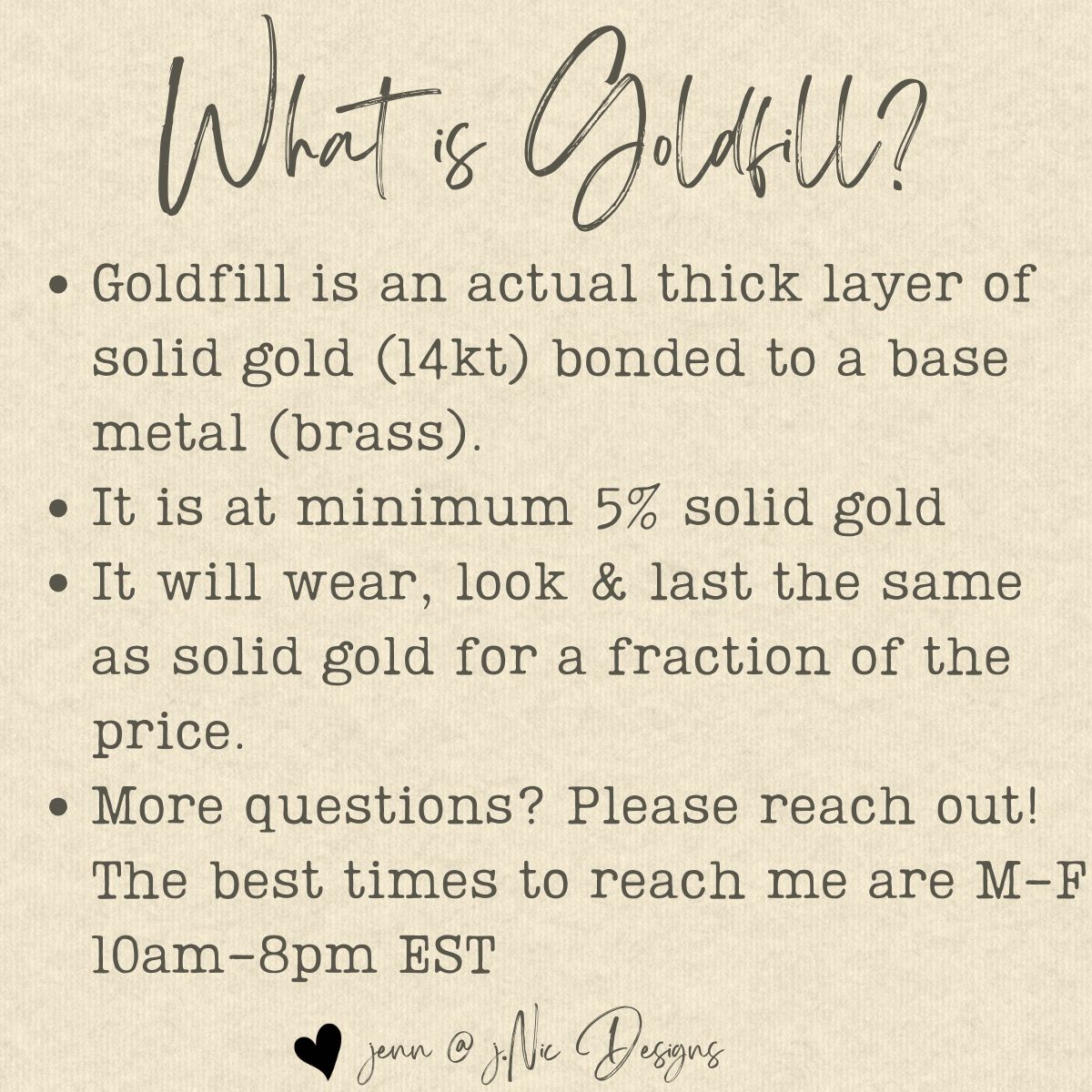 What is Goldfill?

• Goldfill is an actual thick layer of solid gold (14kt) bonded to a base metal (brass).
• It is at minimum 5% solid gold
• It will wear, look & last the same as solid gold for a fraction of the price.
• More questions? Please reach out! The best times to reach me are M-F 10am-8pm EST

jenn @ j.Nic Designs